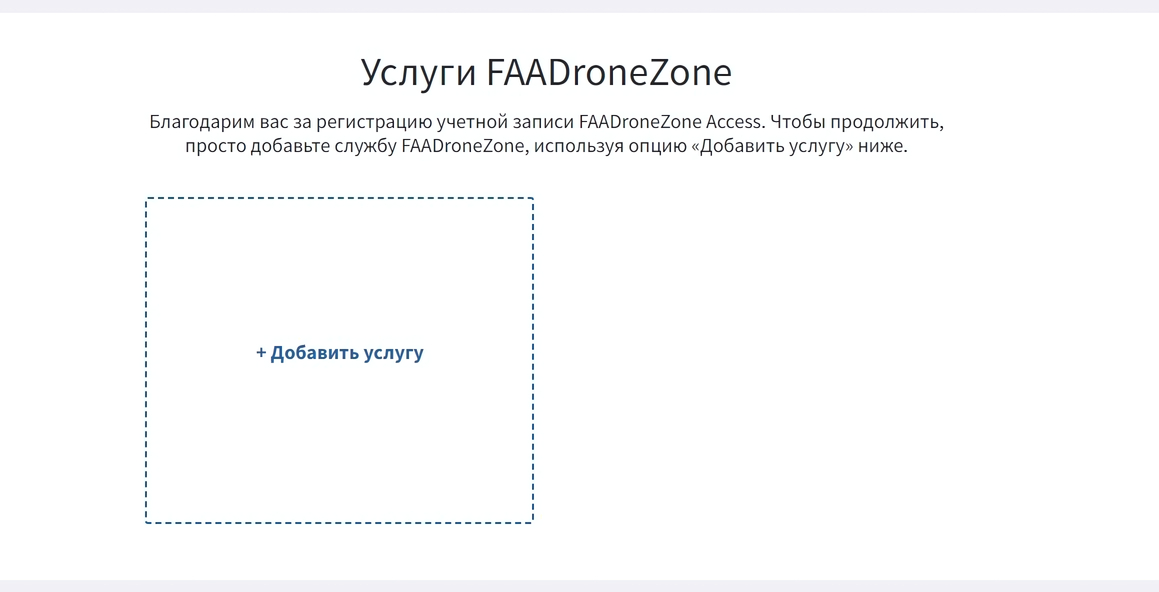 Услуги FAADroneZone

Благодарим вас за регистрацию учетной записи FAADroneZone Access. Чтобы продолжить, просто добавьте службу FAADroneZone, используя опцию «Добавить услугу» ниже.

+ Добавить услугу